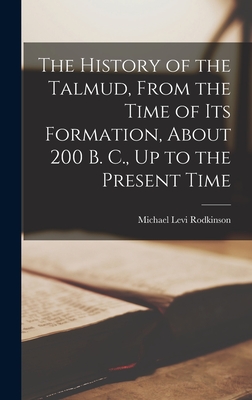 The History of the Talmud, From the Time of Its Formation, About 200 B. C., Up to the Present Time

Michael Levi Rodkinson